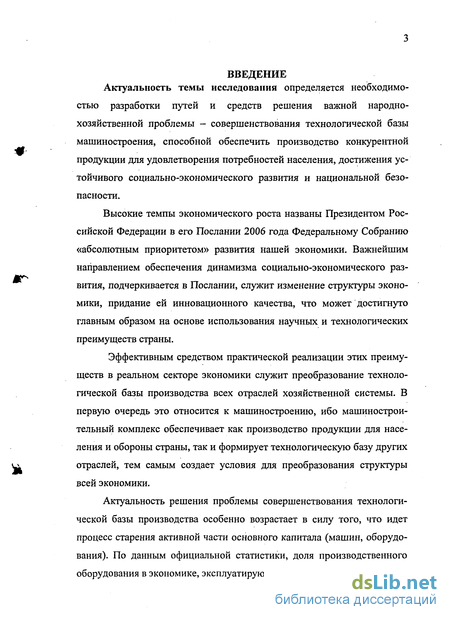 3

ВВЕДЕНИЕ

Актуальность темы исследования определяется необходимостью разработки путей и средств решения важной народнохозяйственной проблемы – совершенствования технологической базы машиностроения, способной обеспечить производство конкурентной продукции для удовлетворения потребностей населения, достижения устойчивого социально-экономического развития и национальной безопасности.

Высокие темпы экономического роста названы Президентом Российской Федерации в его Послании 2006 года Федеральному Собранию «абсолютным приоритетом» развития нашей экономики. Важнейшим направлением обеспечения динамизма социально-экономического развития, подчеркивается в Послании, служит изменение структуры экономики, придание ей инновационного качества, что может достигнуто главным образом на основе использования научных и технологических преимуществ страны.

Эффективным средством практической реализации этих преимуществ в реальном секторе экономики служит преобразование технологической базы производства всех отраслей хозяйственной системы. В первую очередь это относится к машиностроению, ибо машиностроительный комплекс обеспечивает как производство продукции для населения и обороны страны, так и формирует технологическую базу других отраслей, тем самым создает условия для преобразования структуры всей экономики.

Актуальность решения проблемы совершенствования технологической базы производства особенно возрастает в силу того, что идет процесс старения активной части основного капитала (машин, оборудования). По данным официальной статистики, доля производственного оборудования в экономике, эксплуатирую

dsLib.net
библиотека диссертаций